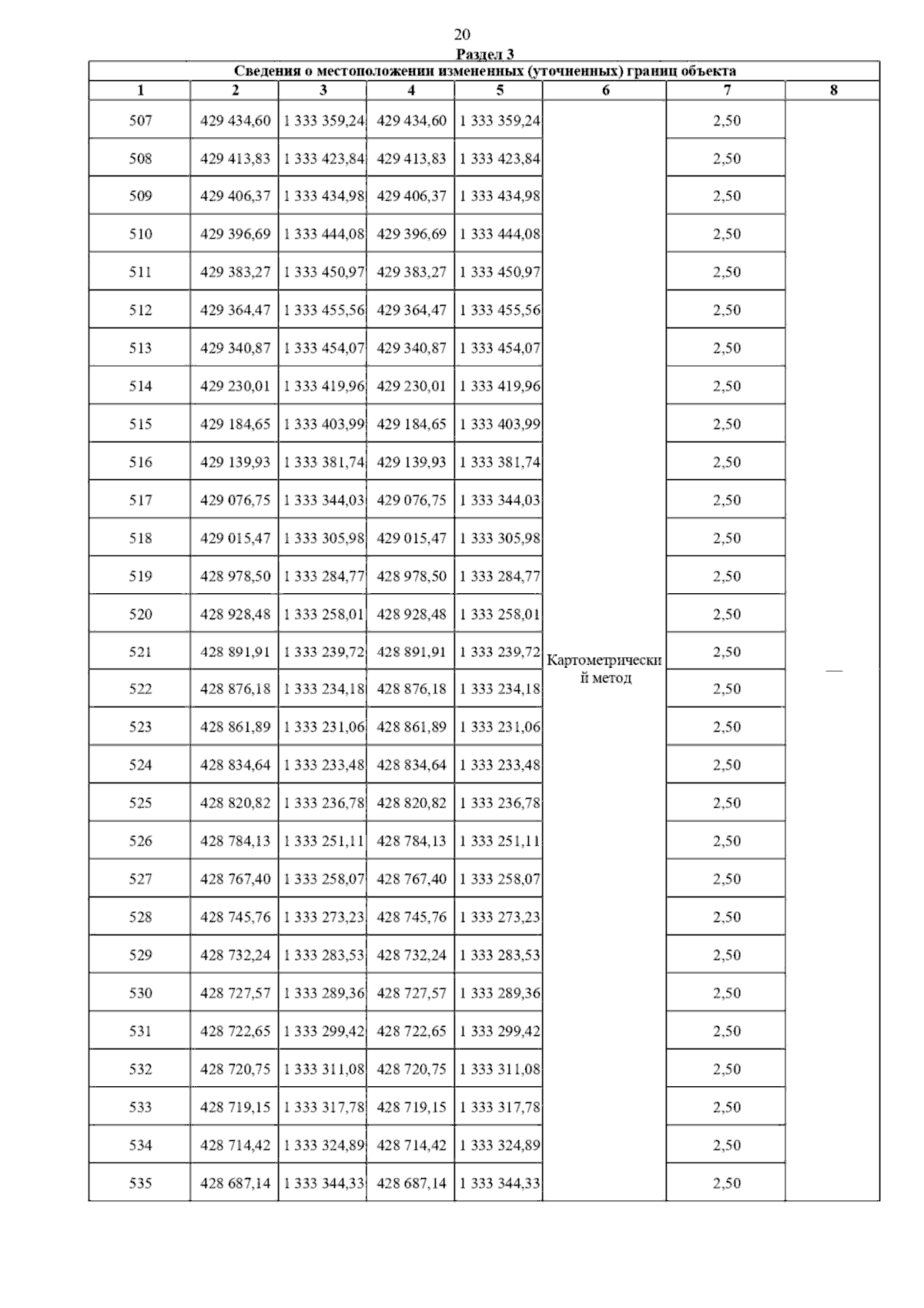 20

Раздел 3

Сведения о местоположении измененных (уточненных) границ объекта

| 1 | 2 | 3 | 4 | 5 | 6 | 7 | 8 |
|---|---|---|---|---|---|---|---|
| 507 | 429 434,60 | 1 333 359,24 | 429 434,60 | 1 333 359,24 | Картометрический метод | 2,50 | — |
| 508 | 429 413,83 | 1 333 423,84 | 429 413,83 | 1 333 423,84 | | 2,50 | |
| 509 | 429 406,37 | 1 333 434,98 | 429 406,37 | 1 333 434,98 | | 2,50 | |
| 510 | 429 396,69 | 1 333 444,08 | 429 396,69 | 1 333 444,08 | | 2,50 | |
| 511 | 429 383,27 | 1 333 450,97 | 429 383,27 | 1 333 450,97 | | 2,50 | |
| 512 | 429 364,47 | 1 333 455,56 | 429 364,47 | 1 333 455,56 | | 2,50 | |
| 513 | 429 340,87 | 1 333 454,07 | 429 340,87 | 1 333 454,07 | | 2,50 | |
| 514 | 429 230,01 | 1 333 419,96 | 429 230,01 | 1 333 419,96 | | 2,50 | |
| 515 | 429 184,65 | 1 333 403,99 | 429 184,65 | 1 333 403,99 | | 2,50 | |
| 516 | 429 139,93 | 1 333 381,74 | 429 139,93 | 1 333 381,74 | | 2,50 | |
| 517 | 429 076,75 | 1 333 344,03 | 429 076,75 | 1 333 344,03 | | 2,50 | |
| 518 | 429 015,47 | 1 333 305,98 | 429 015,47 | 1 333 305,98 | | 2,50 | |
| 519 | 428 978,50 | 1 333 284,77 | 428 978,50 | 1 333 284,77 | | 2,50 | |
| 520 | 428 928,48 | 1 333 258,01 | 428 928,48 | 1 333 258,01 | | 2,50 | |
| 521 | 428 891,91 | 1 333 239,72 | 428 891,91 | 1 333 239,72 | | 2,50 | |
| 522 | 428 876,18 | 1 333 234,18 | 428 876,18 | 1 333 234,18 | | 2,50 | |
| 523 | 428 861,89 | 1 333 231,06 | 428 861,89 | 1 333 231,06 | | 2,50 | |
| 524 | 428 834,64 | 1 333 233,48 | 428 834,64 | 1 333 233,48 | | 2,50 | |
| 525 | 428 820,82 | 1 333 236,78 | 428 820,82 | 1 333 236,78 | | 2,50 | |
| 526 | 428 784,13 | 1 333 251,11 | 428 784,13 | 1 333 251,11 | | 2,50 | |
| 527 | 428 767,40 | 1 333 258,07 | 428 767,40 | 1 333 258,07 | | 2,50 | |
| 528 | 428 745,76 | 1 333 273,23 | 428 745,76 | 1 333 273,23 | | 2,50 | |
| 529 | 428 732,24 | 1 333 283,53 | 428 732,24 | 1 333 283,53 | | 2,50 | |
| 530 | 428 727,57 | 1 333 289,36 | 428 727,57 | 1 333 289,36 | | 2,50 | |
| 531 | 428 722,65 | 1 333 299,42 | 428 722,65 | 1 333 299,42 | | 2,50 | |
| 532 | 428 720,75 | 1 333 311,08 | 428 720,75 | 1 333 311,08 | | 2,50 | |
| 533 | 428 719,15 | 1 333 317,78 | 428 719,15 | 1 333 317,78 | | 2,50 | |
| 534 | 428 714,42 | 1 333 324,89 | 428 714,42 | 1 333 324,89 | | 2,50 | |
| 535 | 428 687,14 | 1 333 344,33 | 428 687,14 | 1 333 344,33 | | 2,50 | |